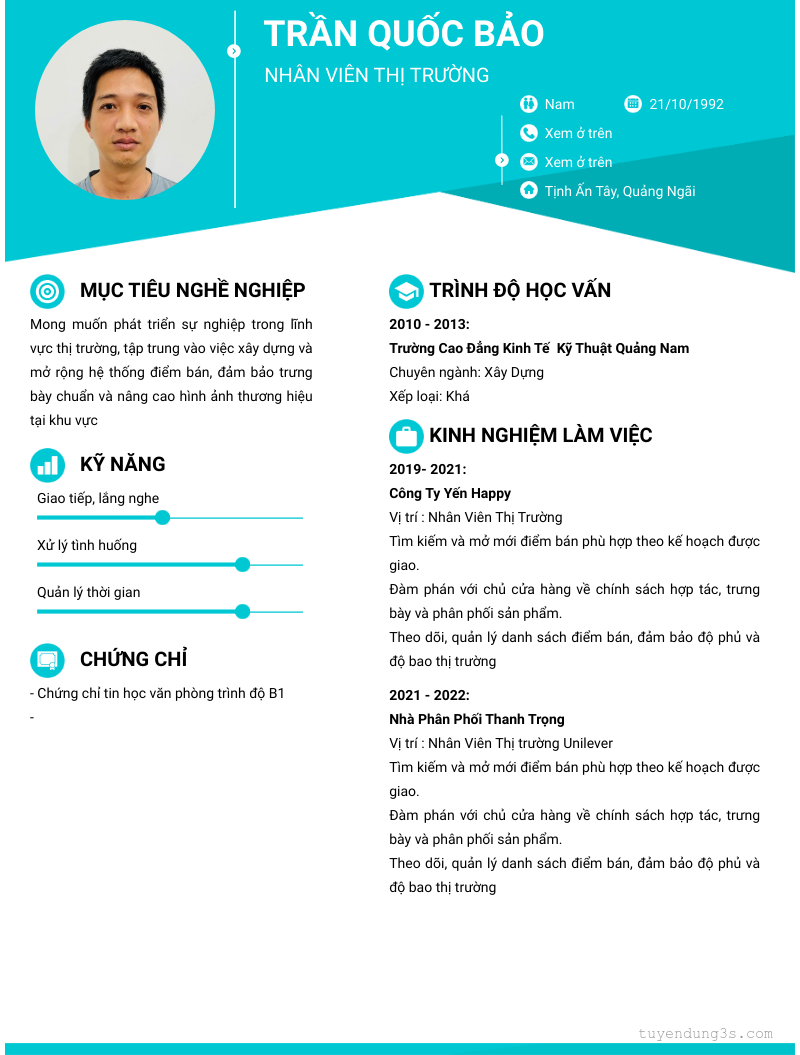 TRẦN QUỐC BẢO

NHÂN VIÊN THỊ TRƯỜNG

Nam

21/10/1992

Xem ở trên

Xem ở trên

Tịnh Ấn Tây, Quảng Ngãi

MỤC TIÊU NGHỀ NGHIỆP

Mong muốn phát triển sự nghiệp trong lĩnh vực thị trường, tập trung vào việc xây dựng và mở rộng hệ thống điểm bán, đảm bảo trưng bày chuẩn và nâng cao hình ảnh thương hiệu tại khu vực

KỸ NĂNG

Giao tiếp, lắng nghe

Xử lý tình huống

Quản lý thời gian

CHỨNG CHỈ

- Chứng chỉ tin học văn phòng trình độ B1

-

TRÌNH ĐỘ HỌC VẤN

2010 - 2013:

Trường Cao Đẳng Kinh Tế Kỹ Thuật Quảng Nam

Chuyên ngành: Xây Dựng

Xếp loại: Khá

KINH NGHIỆM LÀM VIỆC

2019- 2021:

Công Ty Yến Happy

Vị trí : Nhân Viên Thị Trường

Tìm kiếm và mở mới điểm bán phù hợp theo kế hoạch được giao.

Đàm phán với chủ cửa hàng về chính sách hợp tác, trưng bày và phân phối sản phẩm.

Theo dõi, quản lý danh sách điểm bán, đảm bảo độ phủ và độ bao thị trường

2021 - 2022:

Nhà Phân Phối Thanh Trọng

Vị trí : Nhân Viên Thị trường Unilever

Tìm kiếm và mở mới điểm bán phù hợp theo kế hoạch được giao.

Đàm phán với chủ cửa hàng về chính sách hợp tác, trưng bày và phân phối sản phẩm.

Theo dõi, quản lý danh sách điểm bán, đảm bảo độ phủ và độ bao thị trường

tuyendung3s.com